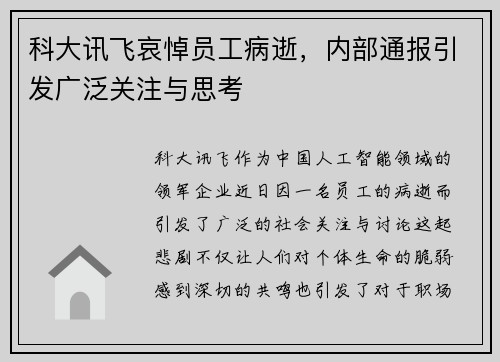 科大讯飞哀悼员工病逝，内部通报引发广泛关注与思考

科大讯飞作为中国人工智能领域的领军企业近日因一名员工的病逝而引发了广泛的社会关注与讨论这起悲剧不仅让人们对个体生命的脆弱感到深切的共鸣也引发了对于职场